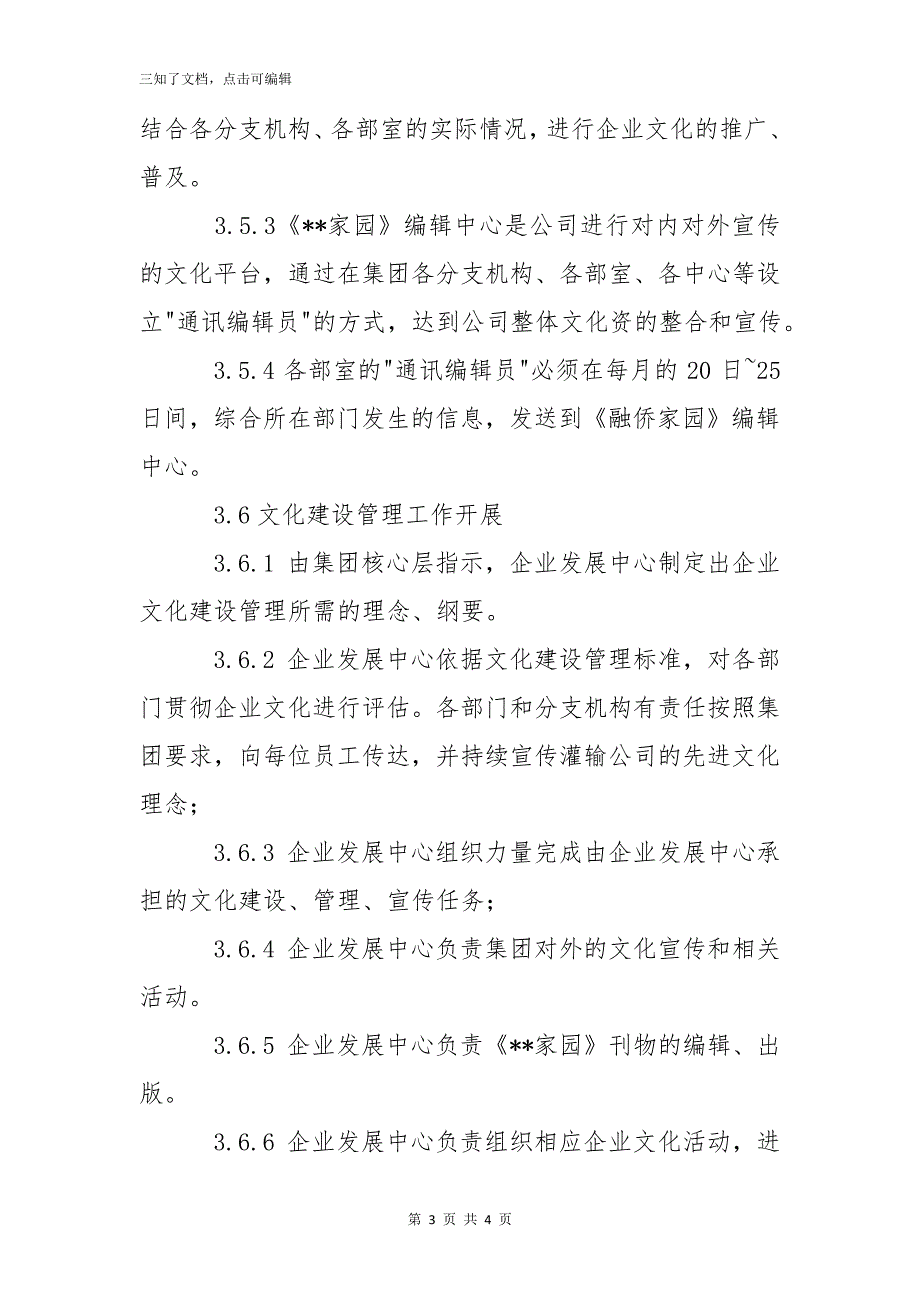 三知了文档，点击可编辑

结合各分支机构、各部室的实际情况，进行企业文化的推广、普及。

3.5.3《**家园》编辑中心是公司进行对内对外宣传的文化平台，通过在集团各分支机构、各部室、各中心等设立"通讯编辑员"的方式，达到公司整体文化资的整合和宣传。

3.5.4 各部室的"通讯编辑员"必须在每月的 20 日~25 日间，综合所在部门发生的信息，发送到《融侨家园》编辑中心。

3.6 文化建设管理工作开展

3.6.1 由集团核心层指示，企业发展中心制定出企业文化建设管理所需的理念、纲要。

3.6.2 企业发展中心依据文化建设管理标准，对各部门贯彻企业文化进行评估。各部门和分支机构有责任按照集团要求，向每位员工传达，并持续宣传灌输公司的先进文化理念；

3.6.3 企业发展中心组织力量完成由企业发展中心承担的文化建设、管理、宣传任务；

3.6.4 企业发展中心负责集团对外的文化宣传和相关活动。

3.6.5 企业发展中心负责《**家园》刊物的编辑、出版。

3.6.6 企业发展中心负责组织相应企业文化活动，进

第 3 页 共 4 页